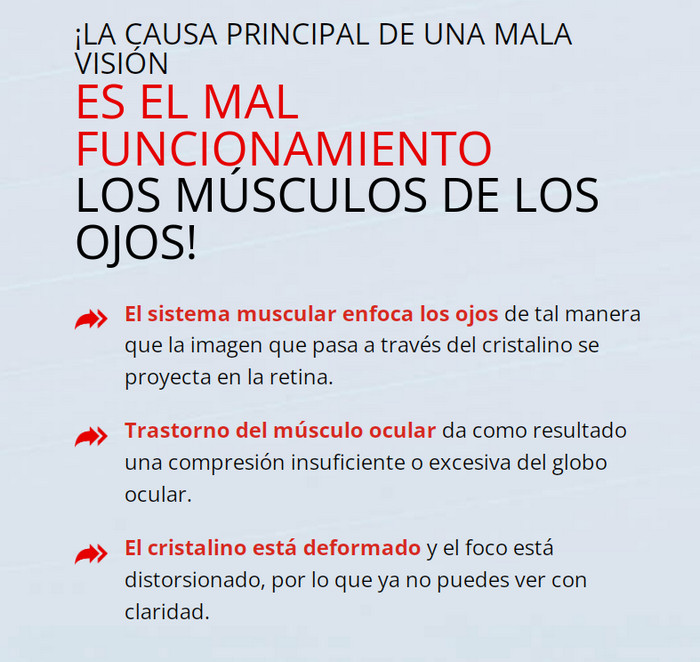 ¡LA CAUSA PRINCIPAL DE UNA MALA VISIÓN
ES EL MAL FUNCIONAMIENTO
LOS MÚSCULOS DE LOS OJOS!

El sistema muscular enfoca los ojos de tal manera que la imagen que pasa a través del cristalino se proyecta en la retina.

Trastorno del músculo ocular da como resultado una compresión insuficiente o excesiva del globo ocular.

El cristalino está deformado y el foco está distorsionado, por lo que ya no puedes ver con claridad.